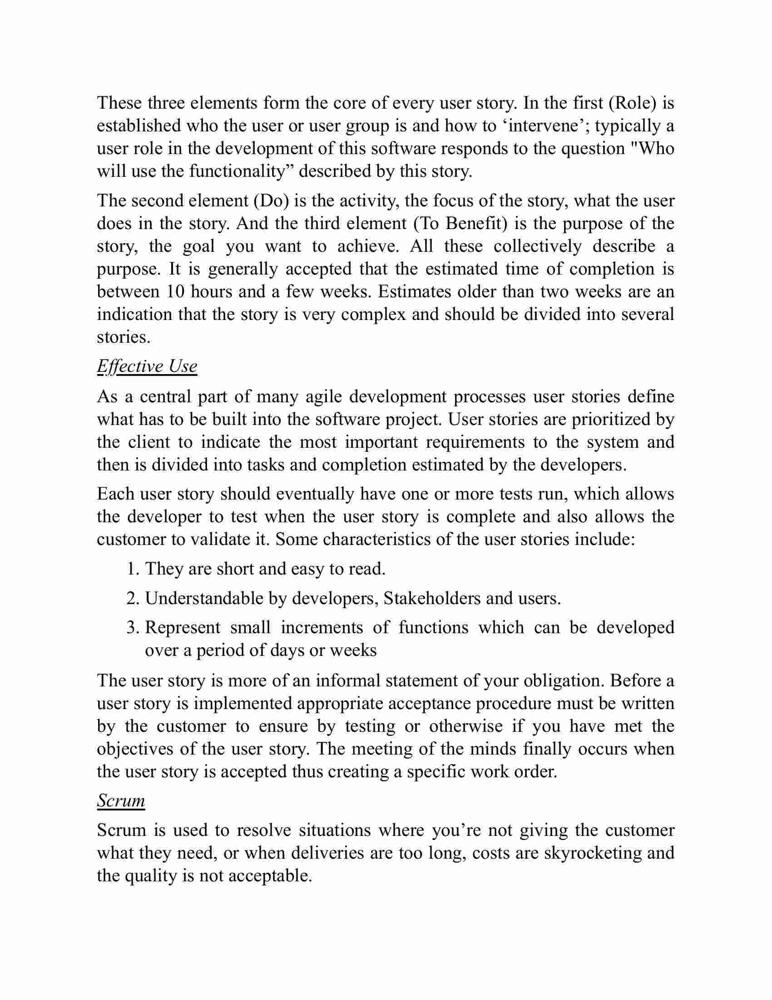 These three elements form the core of every user story. In the first (Role) is established who the user or user group is and how to ‘intervene’; typically a user role in the development of this software responds to the question "Who will use the functionality” described by this story.

The second element (Do) is the activity, the focus of the story, what the user does in the story. And the third element (To Benefit) is the purpose of the story, the goal you want to achieve. All these collectively describe a purpose. It is generally accepted that the estimated time of completion is between 10 hours and a few weeks. Estimates older than two weeks are an indication that the story is very complex and should be divided into several stories.

Effective Use

As a central part of many agile development processes user stories define what has to be built into the software project. User stories are prioritized by the client to indicate the most important requirements to the system and then is divided into tasks and completion estimated by the developers.

Each user story should eventually have one or more tests run, which allows the developer to test when the user story is complete and also allows the customer to validate it. Some characteristics of the user stories include:

1. They are short and easy to read.
2. Understandable by developers, Stakeholders and users.
3. Represent small increments of functions which can be developed over a period of days or weeks

The user story is more of an informal statement of your obligation. Before a user story is implemented appropriate acceptance procedure must be written by the customer to ensure by testing or otherwise if you have met the objectives of the user story. The meeting of the minds finally occurs when the user story is accepted thus creating a specific work order.

Scrum

Scrum is used to resolve situations where you’re not giving the customer what they need, or when deliveries are too long, costs are skyrocketing and the quality is not acceptable.